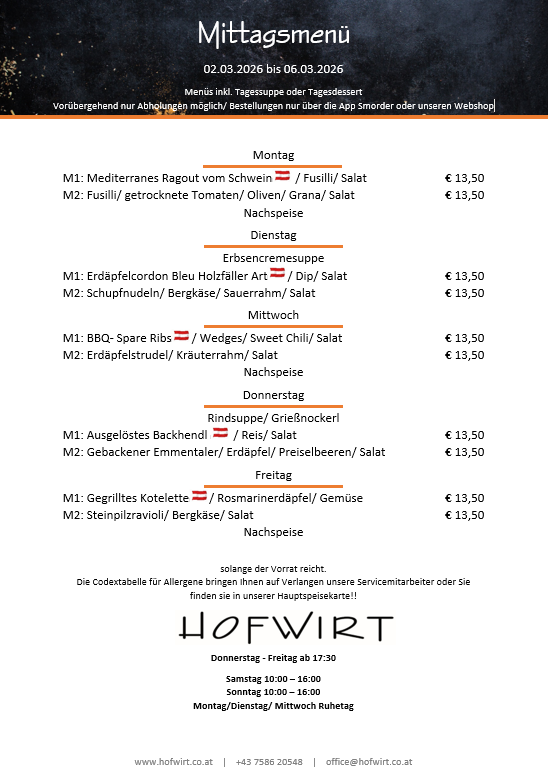 Mittagsmenü

02.03.2026 bis 06.03.2026

Menüs inkl. Tagessuppe oder Tagesdessert
Vorübergehend nur Abholungen möglich/ Bestellungen nur über die App Smorder oder unseren Webshop

Montag

M1: Mediterranes Ragout vom Schwein / Fusilli/ Salat € 13,50
M2: Fusilli/ getrocknete Tomaten/ Oliven/ Grana/ Salat € 13,50
Nachspeise

Dienstag

Erbsencremesuppe
M1: Erdäpfelcordon Bleu Holzfäller Art / Dip/ Salat € 13,50
M2: Schupfnudeln/ Bergkäse/ Sauerrahm/ Salat € 13,50

Mittwoch

M1: BBQ- Spare Ribs / Wedges/ Sweet Chili/ Salat € 13,50
M2: Erdäpfelstrudel/ Kräuterrahm/ Salat € 13,50
Nachspeise

Donnerstag

Rindsuppe/ Grießnockerl
M1: Ausgelöstes Backhendl / Reis/ Salat € 13,50
M2: Gebackener Emmentaler/ Erdäpfel/ Preiselbeeren/ Salat € 13,50

Freitag

M1: Gegrilltes Kotelette / Rosmarinerdäpfel/ Gemüse € 13,50
M2: Steinpilzravioli/ Bergkäse/ Salat € 13,50
Nachspeise

solange der Vorrat reicht.
Die Codextabelle für Allergene bringen Ihnen auf Verlangen unsere Servicemitarbeiter oder Sie finden sie in unserer Hauptspeisekarte!!

HOFWIRT

Donnerstag - Freitag ab 17:30

Samstag 10:00 – 16:00
Sonntag 10:00 – 16:00
Montag/Dienstag/ Mittwoch Ruhetag

www.hofwirt.co.at | +43 7586 20548 | office@hofwirt.co.at